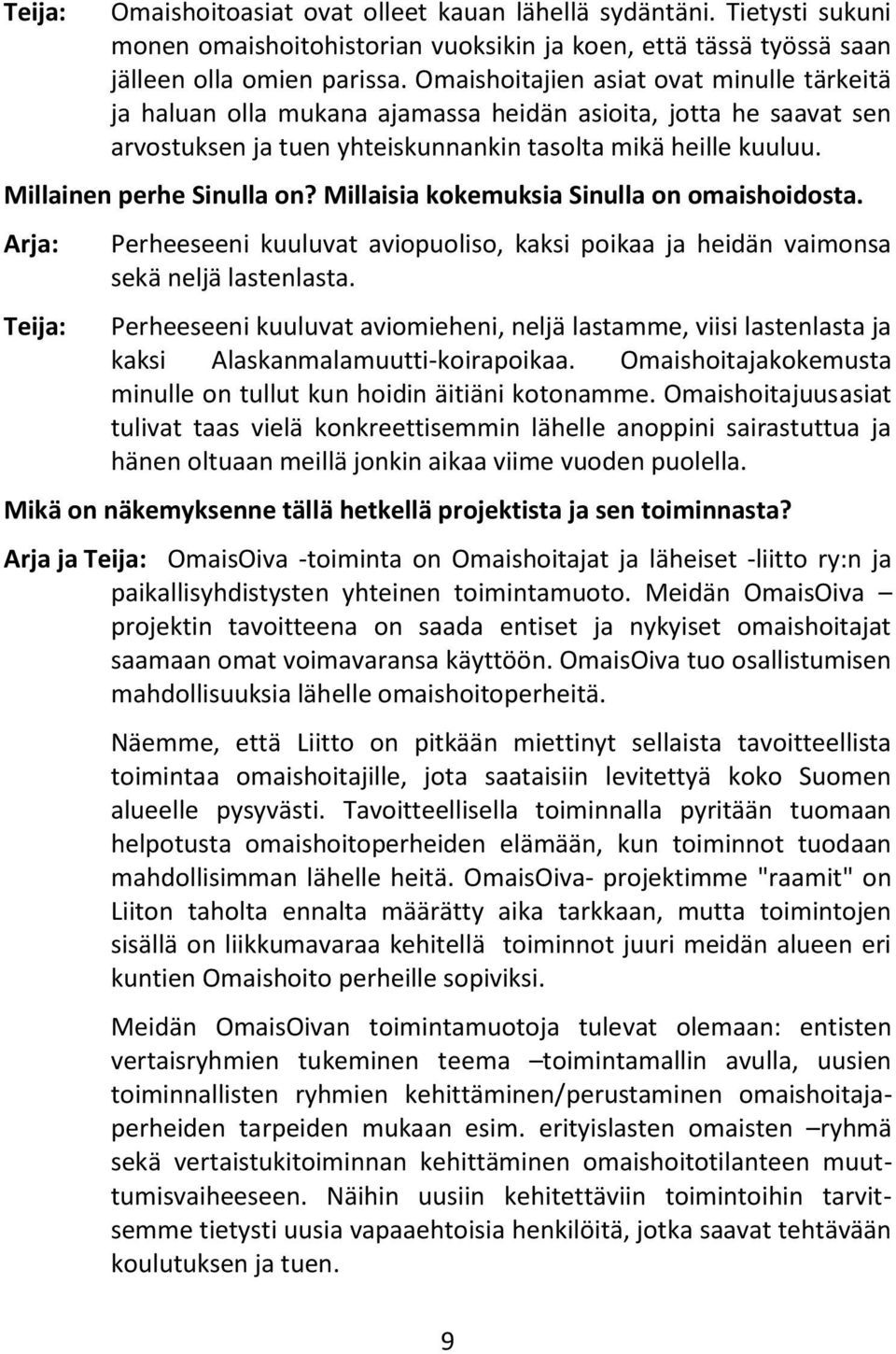 Teija: Omaishoitoasiat ovat olleet kauan lähellä sydäntäni. Tietysti sukuni monen omaishoitohistorian vuoksikin ja koen, että tässä työssä saan jälleen olla omien parissa. Omaishoitajien asiat ovat minulle tärkeitä ja haluan olla mukana ajamassa heidän asioita, jotta he saavat sen arvostuksen ja tuen yhteiskunnankin tasolta mikä heille kuuluu.

Millainen perhe Sinulla on? Millaisia kokemuksia Sinulla on omaishoidosta.

Arja: Perheeseeni kuuluvat aviopuoliso, kaksi poikaa ja heidän vaimonsa sekä neljä lastenlasta.

Teija: Perheeseeni kuuluvat aviomieheni, neljä lastamme, viisi lastenlasta ja kaksi Alaskanmalamuutti-koirapoikaa. Omaishoitajakokemusta minulle on tullut kun hoidin äitiäni kotonamme. Omaishoitajuusasiat tulivat taas vielä konkreettisemmin lähelle anoppini sairastuttua ja hänen oltuaan meillä jonkin aikaa viime vuoden puolella.

Mikä on näkemyksenne tällä hetkellä projektista ja sen toiminnasta?

Arja ja Teija: OmaisOiva -toiminta on Omaishoitajat ja läheiset -liitto ry:n ja paikallisyhdistysten yhteinen toimintamuoto. Meidän OmaisOiva – projektin tavoitteena on saada entiset ja nykyiset omaishoitajat saamaan omat voimavaransa käyttöön. OmaisOiva tuo osallistumisen mahdollisuuksia lähelle omaishoitoperheitä.

Näemme, että Liitto on pitkään miettinyt sellaista tavoitteellista toimintaa omaishoitajille, jota saataisiin levitettyä koko Suomen alueelle pysyvästi. Tavoitteellisella toiminnalla pyritään tuomaan helpotusta omaishoitoperheiden elämään, kun toiminnot tuodaan mahdollisimman lähelle heitä. OmaisOiva- projektimme "raamit" on Liiton taholta ennalta määrätty aika tarkkaan, mutta toimintojen sisällä on liikkumavaraa kehitellä toiminnot juuri meidän alueen eri kuntien Omaishoito perheille sopiviksi.

Meidän OmaisOivan toimintamuotoja tulevat olemaan: entisten vertaisryhmien tukeminen teema –toimintamallin avulla, uusien toiminnallisten ryhmien kehittäminen/perustaminen omaishoitajaperheiden tarpeiden mukaan esim. erityislasten omaisten –ryhmä sekä vertaistukitoiminnan kehittäminen omaishoitotilanteen muuttumisvaiheeseen. Näihin uusiin kehitettäviin toimintoihin tarvitsemme tietysti uusia vapaaehtoisia henkilöitä, jotka saavat tehtävään koulutuksen ja tuen.

9